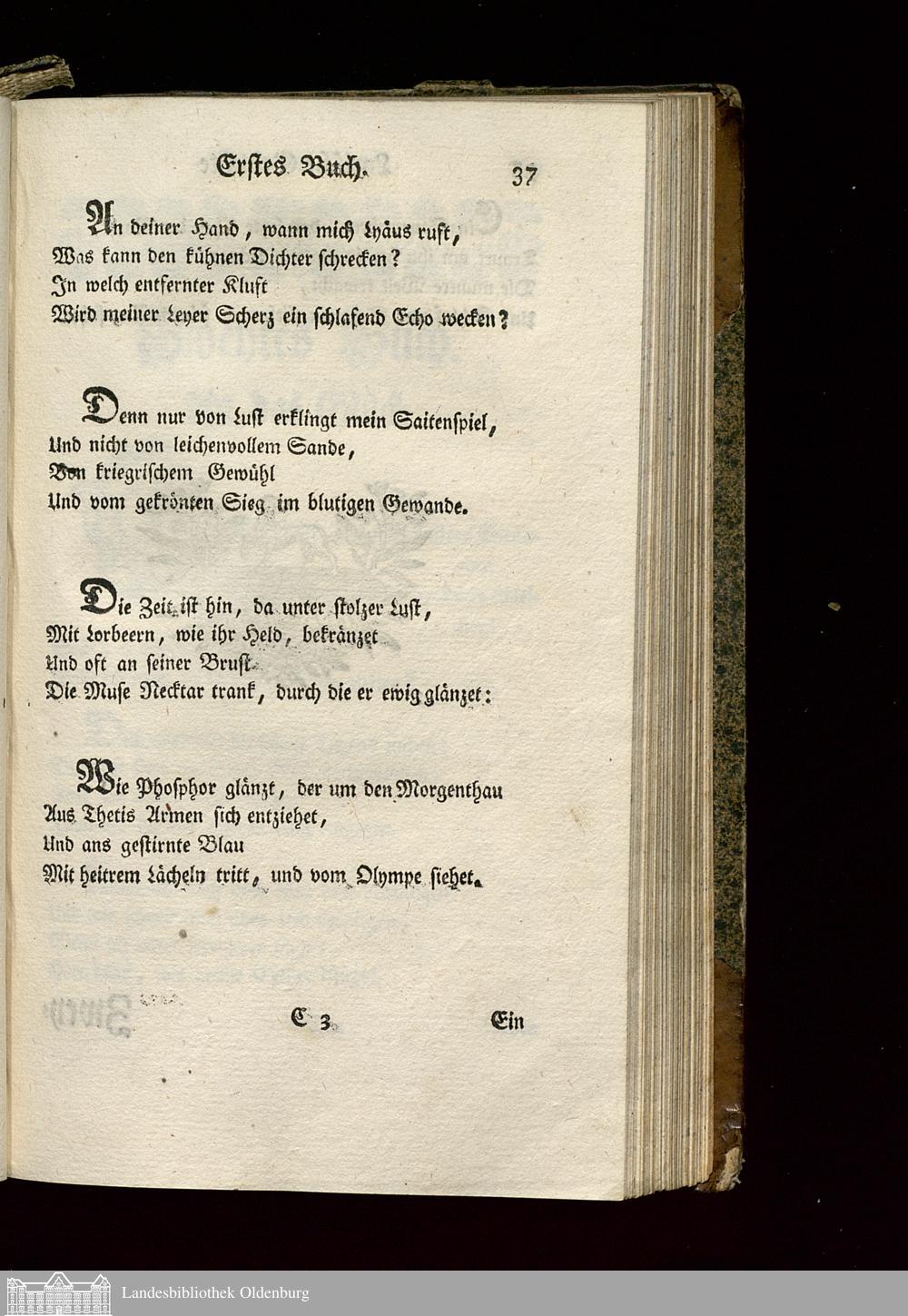 Erstes Buch. 37

An deiner Hand, wann mich Lyäus ruft,
Was kann den kühnen Dichter schrecken?
In welch entfernter Kluft
Wird meiner Leyer Scherz ein schlafend Echo wecken?

Denn nur von Lust erklingt mein Saitenspiel,
Und nicht von leichenvollem Sande,
Von kriegrischem Gewühl
Und vom gekrönten Sieg im blutigen Gewande.

Die Zeit ist hin, da unter stolzer Lust,
Mit Lorbeern, wie ihr Held, bekränzet
Und oft an seiner Brust
Die Muse Necktar trank, durch die er ewig glänzet:

Wie Phosphor glänzt, der um den Morgenthau
Aus Thetis Armen sich entziehet,
Und ans gestirnte Blau
Mit heitrem Lächeln tritt, und vom Olympe siehet.

C 3 Ein

Landesbibliothek Oldenburg